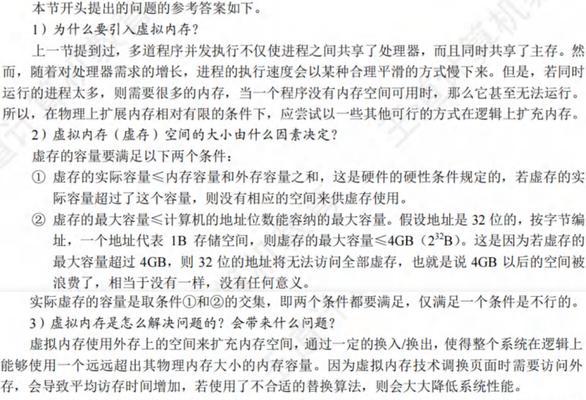 本节开头提出的问题的参考答案如下。

1）为什么要引入虚拟内存？

上一节提到过，多道程序并发执行不仅使进程之间共享了处理器，而且同时共享了主存。然而，随着对处理器需求的增长，进程的执行速度会以某种合理平滑的方式慢下来。但是，若同时运行的进程太多，则需要很多的内存，当一个程序没有内存空间可用时，那么它甚至无法运行。所以，在物理上扩展内存相对有限的条件下，应尝试以一些其他可行的方式在逻辑上扩充内存。

2）虚拟内存（虚存）空间的大小由什么因素决定？

虚存的容量要满足以下两个条件：

① 虚存的实际容量≤内存容量和外存容量之和，这是硬件的硬性条件规定的，若虚存的实际容量超过了这个容量，则没有相应的空间来供虚存使用。

② 虚存的最大容量≤计算机的地址位数能容纳的最大容量。假设地址是 32 位的，按字节编址，一个地址代表 1B 存储空间，则虚存的最大容量≤4GB（$2^{32}$B）。这是因为若虚存的最大容量超过 4GB，则 32 位的地址将无法访问全部虚存，也就是说 4GB 以后的空间被浪费了，相当于没有一样，没有任何意义。

实际虚存的容量是取条件①和②的交集，即两个条件都要满足，仅满足一个条件是不行的。

3）虚拟内存是怎么解决问题的？会带来什么问题？

虚拟内存使用外存上的空间来扩充内存空间，通过一定的换入/换出，使得整个系统在逻辑上能够使用一个远远超出其物理内存大小的内存容量。因为虚拟内存技术调换页面时需要访问外存，会导致平均访存时间增加，若使用了不合适的替换算法，则会大大降低系统性能。